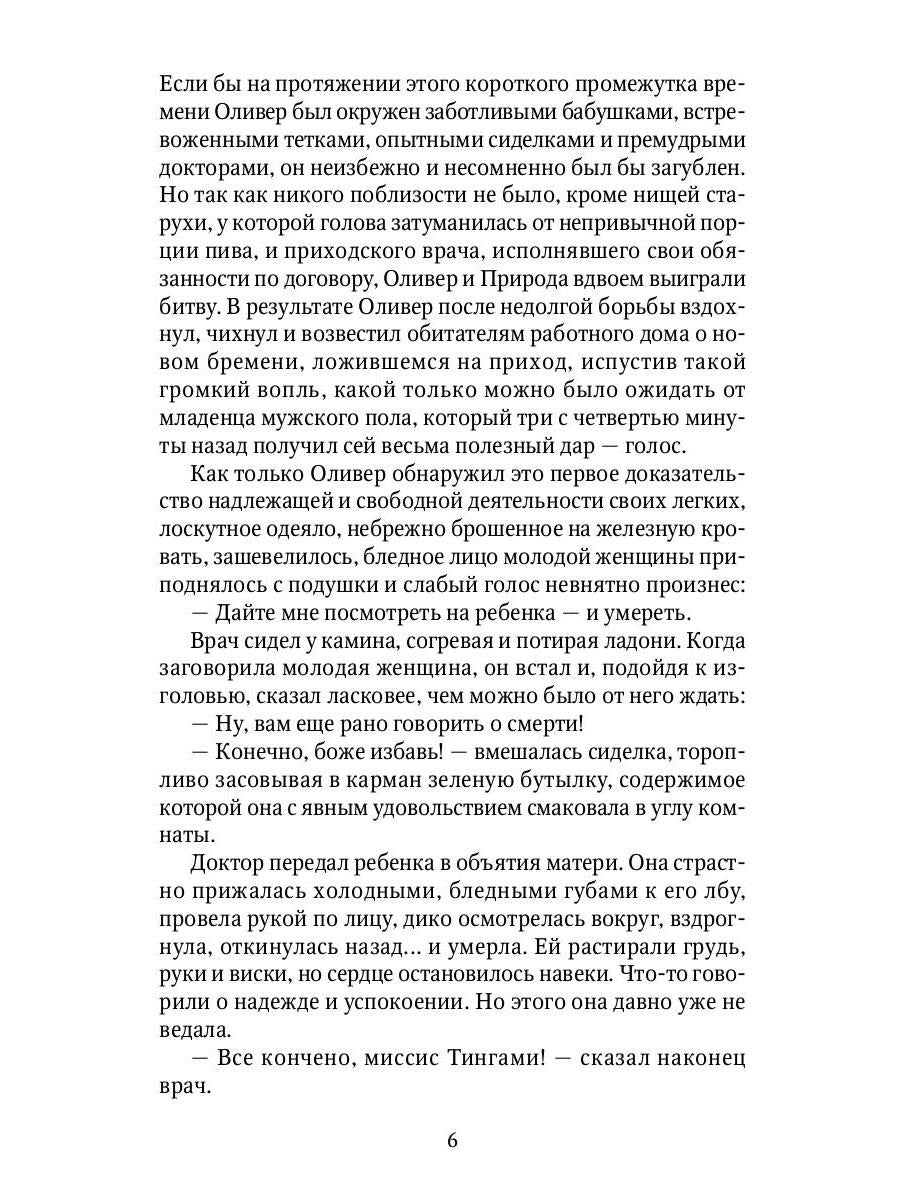 Если бы на протяжении этого короткого промежутка времени Оливер был окружен заботливыми бабушками, встревоженными тетками, опытными сиделками и премудрыми докторами, он неизбежно и несомненно был бы загублен. Но так как никого поблизости не было, кроме нищей старухи, у которой голова затуманилась от непривычной порции пива, и приходского врача, исполнявшего свои обязанности по договору, Оливер и Природа вдвоем выиграли битву. В результате Оливер после недолгой борьбы вздохнул, чихнул и возвестил обитателям работного дома о новом бремени, ложившемся на приход, испустив такой громкий вопль, какой только можно было ожидать от младенца мужского пола, который три с четвертью минуты назад получил сей весьма полезный дар — голос.

Как только Оливер обнаружил это первое доказательство надлежащей и свободной деятельности своих легких, лоскутное одеяло, небрежно брошенное на железную кровать, зашевелилось, бледное лицо молодой женщины приподнялось с подушки и слабый голос невнятно произнес:

— Дайте мне посмотреть на ребенка — и умереть.

Врач сидел у камина, согревая и потирая ладони. Когда заговорила молодая женщина, он встал и, подойдя к изголовью, сказал ласковее, чем можно было от него ждать:

— Ну, вам еще рано говорить о смерти!

— Конечно, боже избавь! — вмешалась сиделка, торопливо засовывая в карман зеленую бутылку, содержимое которой она с явным удовольствием смаковала в углу комнаты.

Доктор передал ребенка в объятия матери. Она страстно прижалась холодными, бледными губами к его лбу, провела рукой по лицу, дико осмотрелась вокруг, вздрогнула, откинулась назад... и умерла. Ей растирали грудь, руки и виски, но сердце остановилось навеки. Что-то говорили о надежде и успокоении. Но этого она давно уже не ведала.

— Все кончено, миссис Тингами! — сказал наконец врач.

6